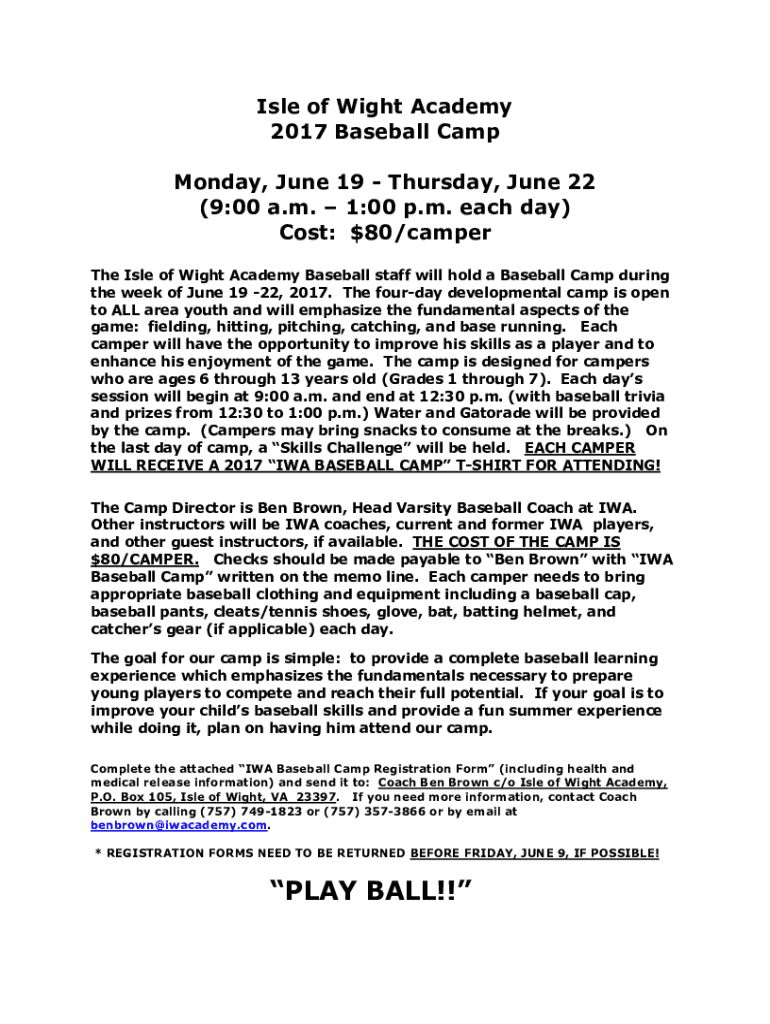 Isle of Wight Academy
2017 Baseball Camp

Monday, June 19 - Thursday, June 22
(9:00 a.m. – 1:00 p.m. each day)
Cost: $80/camper

The Isle of Wight Academy Baseball staff will hold a Baseball Camp during the week of June 19 -22, 2017. The four-day developmental camp is open to ALL area youth and will emphasize the fundamental aspects of the game: fielding, hitting, pitching, catching, and base running. Each camper will have the opportunity to improve his skills as a player and to enhance his enjoyment of the game. The camp is designed for campers who are ages 6 through 13 years old (Grades 1 through 7). Each day's session will begin at 9:00 a.m. and end at 12:30 p.m. (with baseball trivia and prizes from 12:30 to 1:00 p.m.) Water and Gatorade will be provided by the camp. (Campers may bring snacks to consume at the breaks.) On the last day of camp, a "Skills Challenge" will be held. EACH CAMPER WILL RECEIVE A 2017 "IWA BASEBALL CAMP" T-SHIRT FOR ATTENDING!

The Camp Director is Ben Brown, Head Varsity Baseball Coach at IWA. Other instructors will be IWA coaches, current and former IWA players, and other guest instructors, if available. THE COST OF THE CAMP IS $80/CAMPER. Checks should be made payable to "Ben Brown" with "IWA Baseball Camp" written on the memo line. Each camper needs to bring appropriate baseball clothing and equipment including a baseball cap, baseball pants, cleats/tennis shoes, glove, bat, batting helmet, and catcher's gear (if applicable) each day.

The goal for our camp is simple: to provide a complete baseball learning experience which emphasizes the fundamentals necessary to prepare young players to compete and reach their full potential. If your goal is to improve your child's baseball skills and provide a fun summer experience while doing it, plan on having him attend our camp.

Complete the attached "IWA Baseball Camp Registration Form" (including health and medical release information) and send it to: Coach Ben Brown c/o Isle of Wight Academy, P.O. Box 105, Isle of Wight, VA 23397. If you need more information, contact Coach Brown by calling (757) 749-1823 or (757) 357-3866 or by email at benbrown@iwacademy.com.

* REGISTRATION FORMS NEED TO BE RETURNED BEFORE FRIDAY, JUNE 9, IF POSSIBLE!

"PLAY BALL!!"